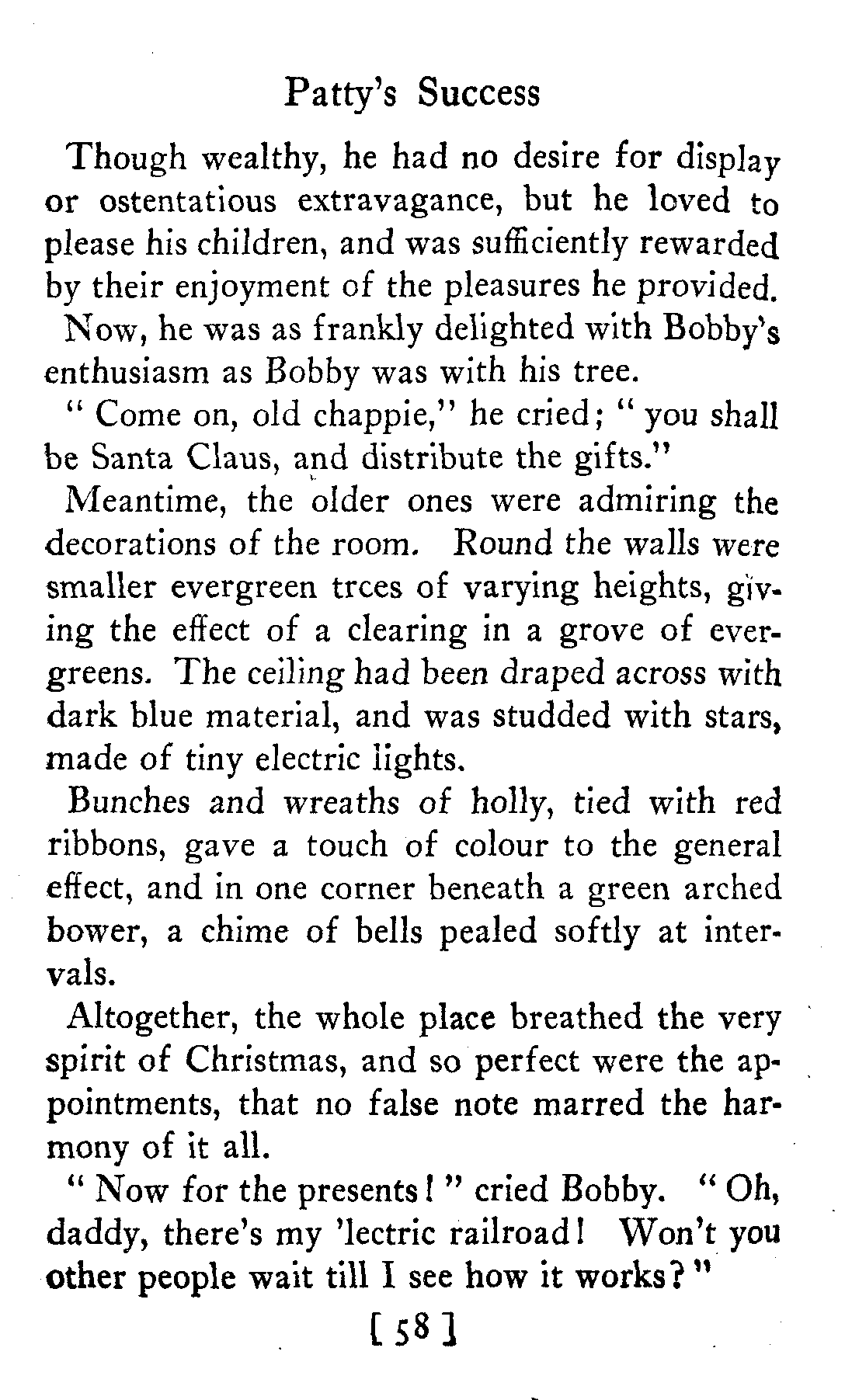 Patty's Success

Though wealthy, he had no desire for display or ostentatious extravagance, but he loved to please his children, and was sufficiently rewarded by their enjoyment of the pleasures he provided.

Now, he was as frankly delighted with Bobby's enthusiasm as Bobby was with his tree.

" Come on, old chappie," he cried; " you shall be Santa Claus, and distribute the gifts."

Meantime, the older ones were admiring the decorations of the room. Round the walls were smaller evergreen trces of varying heights, giving the effect of a clearing in a grove of evergreens. The ceiling had been draped across with dark blue material, and was studded with stars, made of tiny electric lights.

Bunches and wreaths of holly, tied with red ribbons, gave a touch of colour to the general effect, and in one corner beneath a green arched bower, a chime of bells pealed softly at intervals.

Altogether, the whole place breathed the very spirit of Christmas, and so perfect were the appointments, that no false note marred the harmony of it all.

" Now for the presents! " cried Bobby. " Oh, daddy, there's my 'lectric railroad! Won't you other people wait till I see how it works? "

[ 58 ]